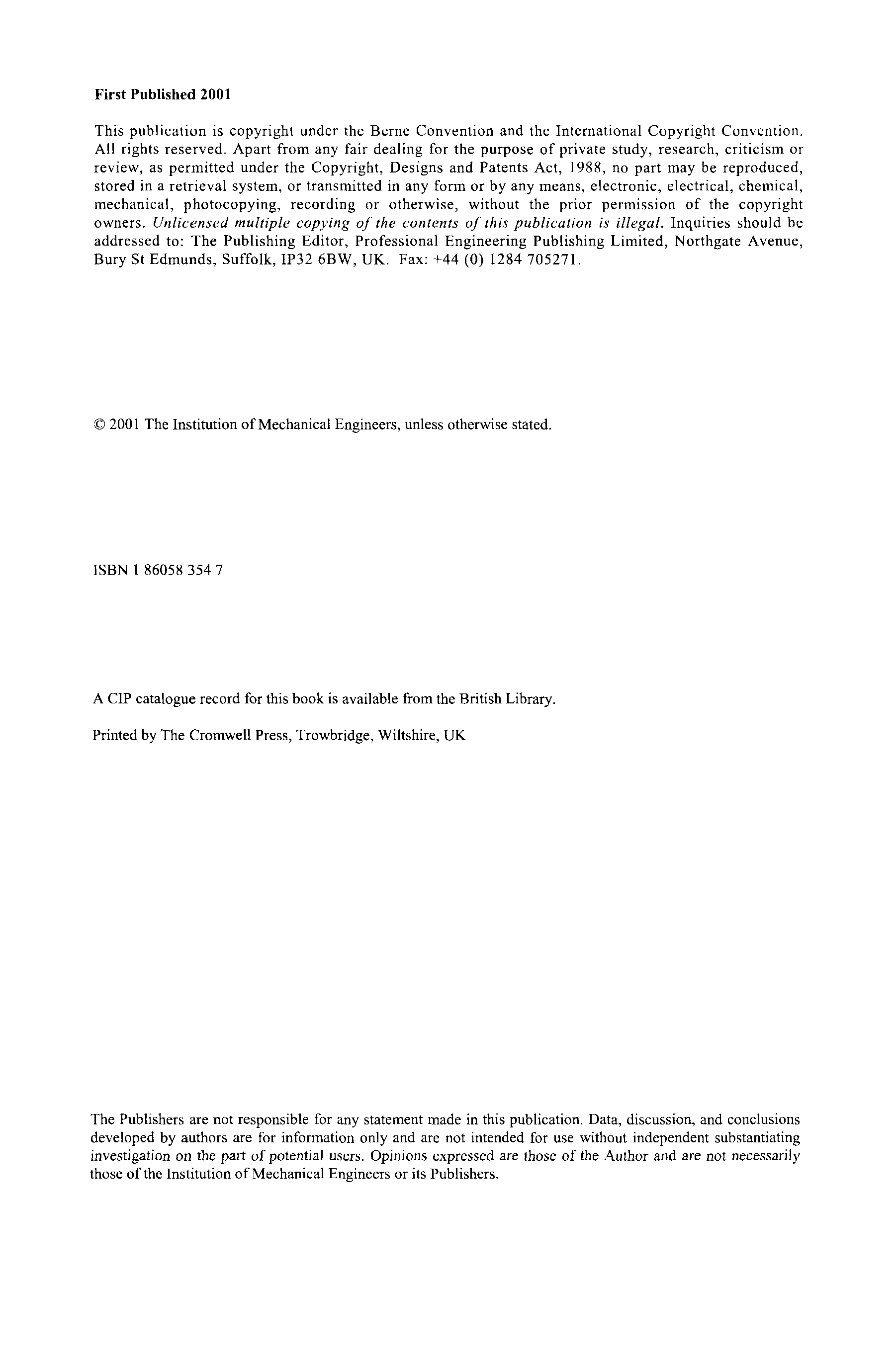 First Published 2001

This publication is copyright under the Berne Convention and the International Copyright Convention. All rights reserved. Apart from any fair dealing for the purpose of private study, research, criticism or review, as permitted under the Copyright, Designs and Patents Act, 1988, no part may be reproduced, stored in a retrieval system, or transmitted in any form or by any means, electronic, electrical, chemical, mechanical, photocopying, recording or otherwise, without the prior permission of the copyright owners. Unlicensed multiple copying of the contents of this publication is illegal. Inquiries should be addressed to: The Publishing Editor, Professional Engineering Publishing Limited, Northgate Avenue, Bury St Edmunds, Suffolk, IP32 6BW, UK. Fax: +44 (0) 1284 705271.

© 2001 The Institution of Mechanical Engineers, unless otherwise stated.

ISBN 1 86058 354 7

A CIP catalogue record for this book is available from the British Library.

Printed by The Cromwell Press, Trowbridge, Wiltshire, UK

The Publishers are not responsible for any statement made in this publication. Data, discussion, and conclusions developed by authors are for information only and are not intended for use without independent substantiating investigation on the part of potential users. Opinions expressed are those of the Author and are not necessarily those of the Institution of Mechanical Engineers or its Publishers.